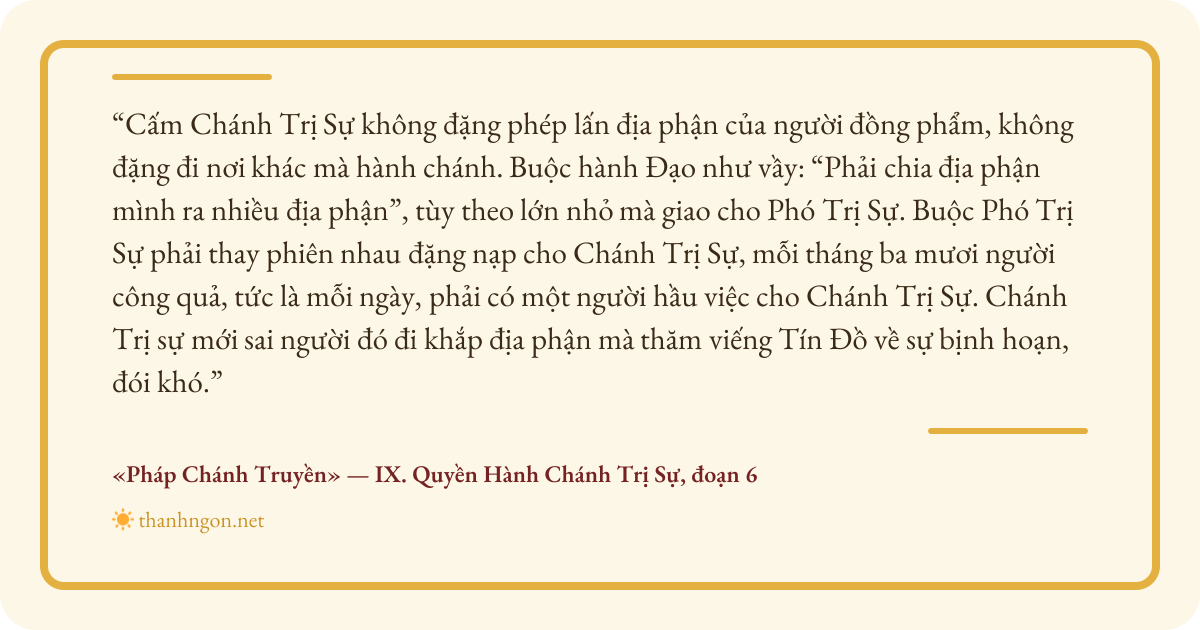 "Cấm Chánh Trị Sự không đặng phép lấn địa phận của người đồng phẩm, không đặng đi nơi khác mà hành chánh. Buộc hành Đạo như vầy: "Phải chia địa phận mình ra nhiều địa phận", tùy theo lớn nhỏ mà giao cho Phó Trị Sự. Buộc Phó Trị Sự phải thay phiên nhau đặng nạp cho Chánh Trị Sự, mỗi tháng ba mươi người công quả, tức là mỗi ngày, phải có một người hầu việc cho Chánh Trị Sự. Chánh Trị sự mới sai người đó đi khắp địa phận mà thăm viếng Tín Đồ về sự bịnh hoạn, đói khó."

«Pháp Chánh Truyền» — IX. Quyền Hành Chánh Trị Sự, đoạn 6

thanhngon.net